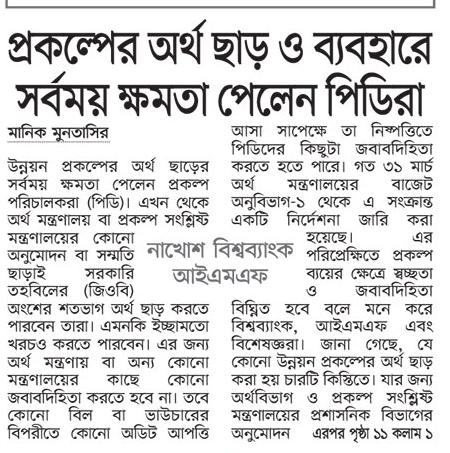 প্রকল্পের অর্থ ছাড় ও ব্যবহারে সর্বময় ক্ষমতা পেলেন পিডিরা

মানিক মুনতাসির

উন্নয়ন প্রকল্পের অর্থ ছাড়ের সর্বময় ক্ষমতা পেলেন প্রকল্প পরিচালকরা (পিডি)। এখন থেকে অর্থ মন্ত্রণালয় বা প্রকল্প সংশ্লিষ্ট মন্ত্রণালয়ের কোনো অনুমোদন বা সম্মতি ছাড়াই সরকারি তহবিলের (জিওবি) অংশের শতভাগ অর্থ ছাড় করতে পারবেন তারা। এমনকি ইচ্ছামতো খরচও করতে পারবেন। এর জন্য অর্থ মন্ত্রণায় বা অন্য কোনো মন্ত্রণালয়ের কাছে কোনো জবাবদিহিতা করতে হবে না। তবে কোনো বিল বা ভাউচারের বিপরীতে কোনো অডিট আপত্তি আসা সাপেক্ষে তা নিষ্পত্তিতে পিডিদের কিছুটা জবাবদিহিতা করতে হতে পারে। গত ৩১ মার্চ অর্থ মন্ত্রণালয়ের বাজেট অনুবিভাগ-১ থেকে এ সংক্রান্ত একটি নির্দেশনা জারি করা হয়েছে। এর পরিপ্রেক্ষিতে প্রকল্প ব্যয়ের ক্ষেত্রে স্বচ্ছতা ও জবাবদিহিতা বিঘ্নিত হবে বলে মনে করে বিশ্বব্যাংক, আইএমএফ এবং বিশেষজ্ঞরা। জানা গেছে, যে কোনো উন্নয়ন প্রকল্পের অর্থ ছাড় করা হয় চারটি কিস্তিতে। যার জন্য অর্থবিভাগ ও প্রকল্প সংশ্লিষ্ট মন্ত্রণালয়ের প্রশাসনিক বিভাগের অনুমোদন এরপর পৃষ্ঠা ১১ কলাম ১

নাখোশ বিশ্বব্যাংক আইএমএফ